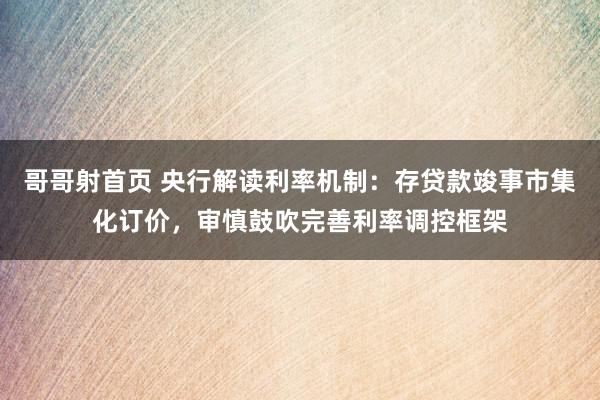 哥哥射首页 央行解读利率机制：存贷款竣事市集化订价，审慎鼓吹完善利率调控框架